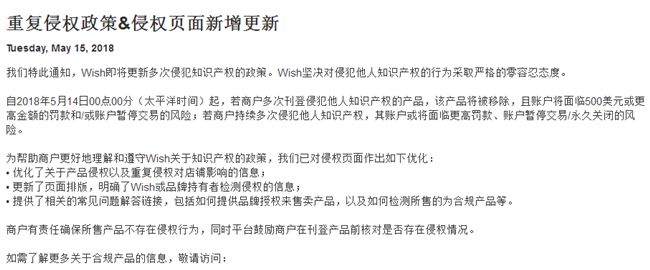 重复侵权政策&侵权页面新增更新

Tuesday, May 15, 2018

我们特此通知，Wish即将更新多次侵犯知识产权的政策。Wish坚决对侵犯他人知识产权的行为采取严格的零容忍态度。

自2018年5月14日00点00分（太平洋时间）起，若商户多次刊登侵犯他人知识产权的产品，该产品将被移除，且账户将面临500美元或更高金额的罚款和/或账户暂停交易的风险；若商户持续多次侵犯他人知识产权，其账户或将面临更高罚款、账户暂停交易/永久关闭的风险。

为帮助商户更好地理解和遵守Wish关于知识产权的政策，我们已对侵权页面作出如下优化：
• 优化了关于产品侵权以及重复侵权对店铺影响的信息；
• 更新了页面排版，明确了Wish或品牌持有者检测侵权的信息；
• 提供了相关的常见问题解答链接，包括如何提供品牌授权来售卖产品，以及如何检测所售的为合规产品等。

商户有责任确保所售产品不存在侵权行为，同时平台鼓励商户在刊登产品前核对是否存在侵权情况。

如需了解更多关于合规产品的信息，敬请访问：